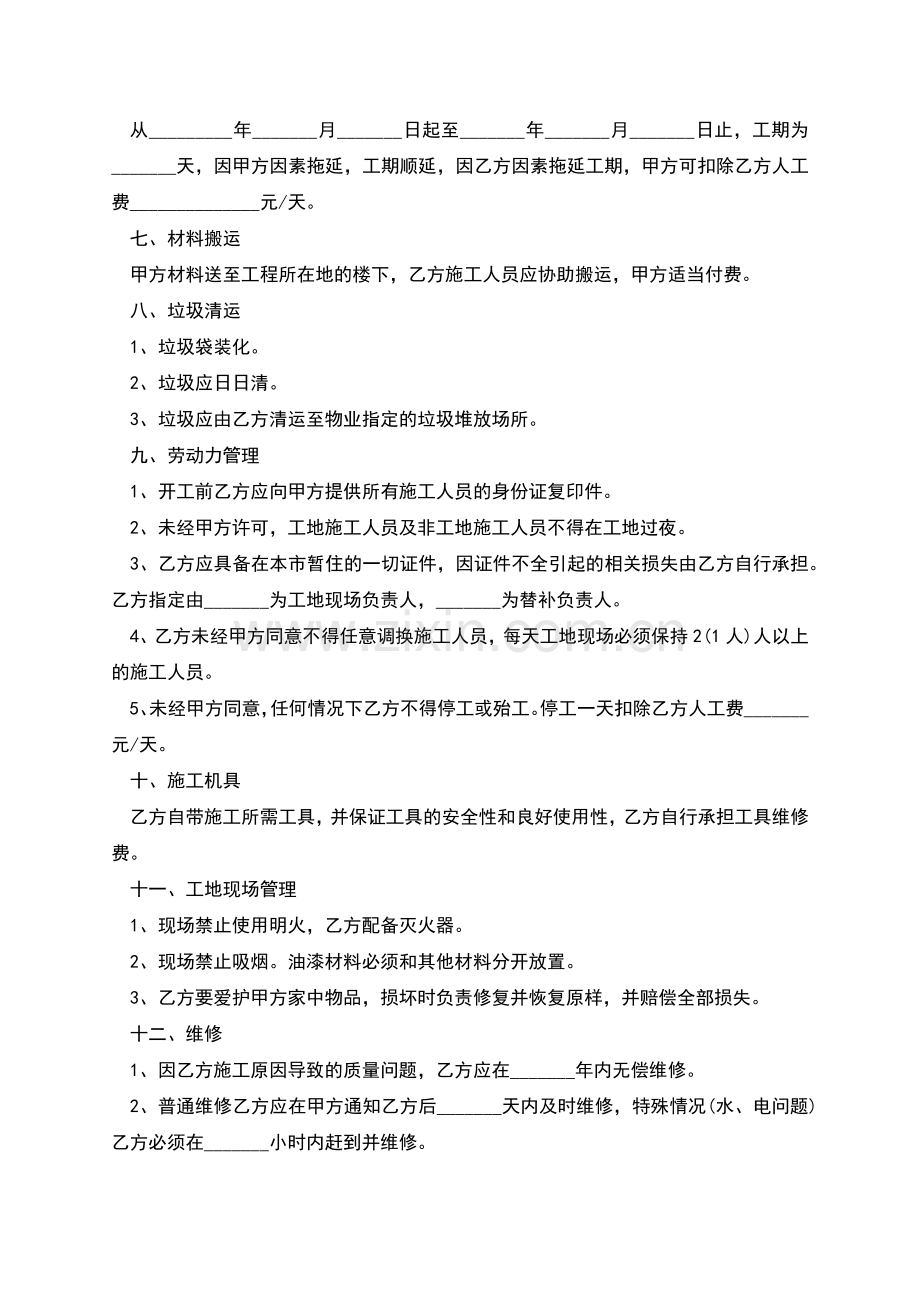 从____年____月____日起至____年____月____日止，工期为____天，因甲方因素拖延，工期顺延，因乙方因素拖延工期，甲方可扣除乙方人工费____元/天。

七、材料搬运

甲方材料送至工程所在地的楼下，乙方施工人员应协助搬运，甲方适当付费。

八、垃圾清运

1、垃圾袋装化。

2、垃圾应日日清。

3、垃圾应由乙方清运至物业指定的垃圾堆放场所。

九、劳动力管理

1、开工前乙方应向甲方提供所有施工人员的身份证复印件。

2、未经甲方许可，工地施工人员及非工地施工人员不得在工地过夜。

3、乙方应具备在本市暂住的一切证件，因证件不全引起的相关损失由乙方自行承担。乙方指定由____为工地现场负责人，____为替补负责人。

4、乙方未经甲方同意不得任意调换施工人员，每天工地现场必须保持2(1人)人以上的施工人员。

5、未经甲方同意，任何情况下乙方不得停工或殆工。停工一天扣除乙方人工费____元/天。

十、施工机具

乙方自带施工所需工具，并保证工具的安全性和良好使用性，乙方自行承担工具维修费。

十一、工地现场管理

1、现场禁止使用明火，乙方配备灭火器。

2、现场禁止吸烟。油漆材料必须和其他材料分开放置。

3、乙方要爱护甲方家中物品，损坏时负责修复并恢复原样，并赔偿全部损失。

十二、维修

1、因乙方施工原因导致的质量问题，乙方应在____年内无偿维修。

2、普通维修乙方应在甲方通知乙方后____天内及时维修，特殊情况(水、电问题)乙方必须在____小时内赶到并维修。

www.zixin.com.cn